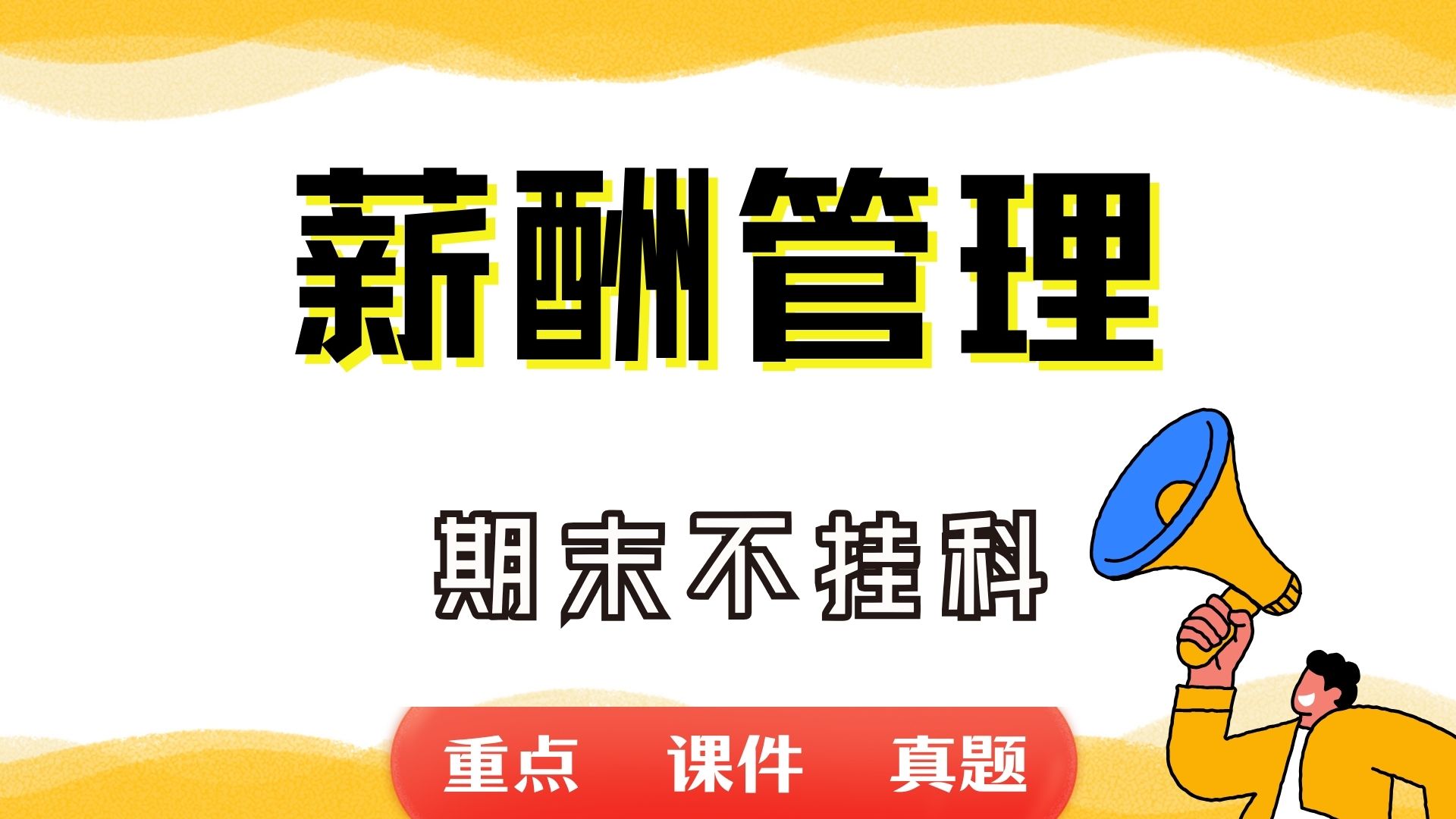 薪酬管理

期末不挂科

重点 课件 真题